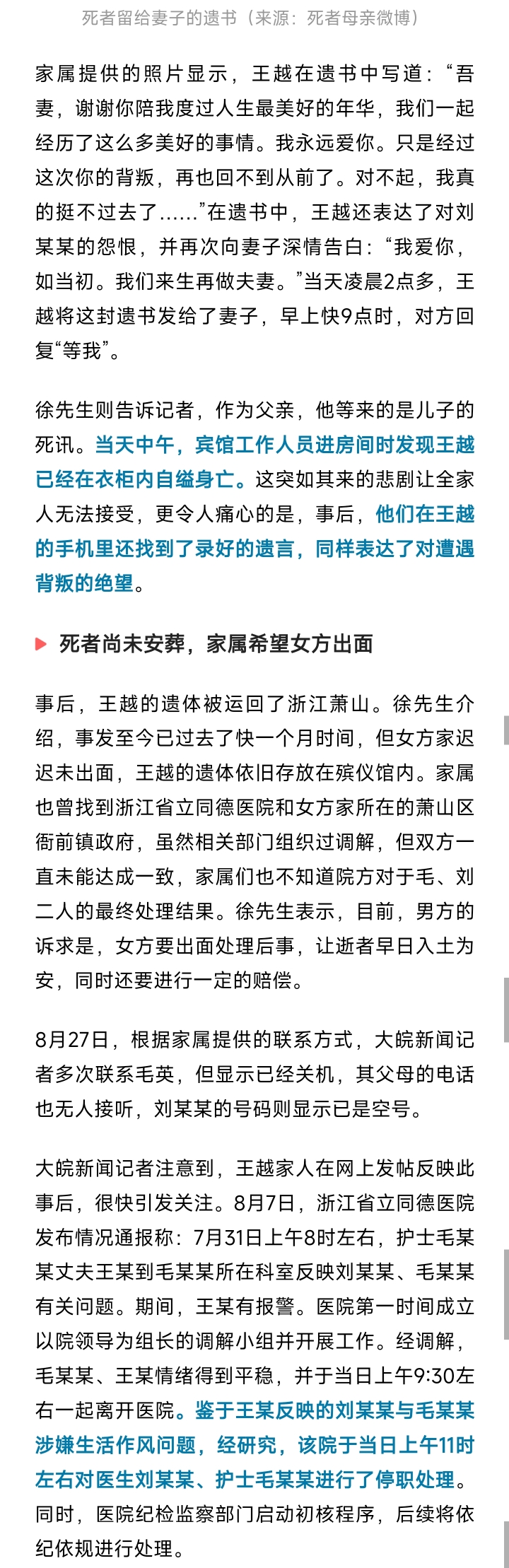 死者留给妻子的遗书（来源：死者母亲微博）

家属提供的照片显示，王越在遗书中写道：“吾妻，谢谢你陪我度过人生最美好的年华，我们一起经历了这么多美好的事情。我永远爱你。只是经过这次你的背叛，再也回不到从前了。对不起，我真的挺不过去了……”在遗书中，王越还表达了对刘某某的怨恨，并再次向妻子深情告白：“我爱你，如当初。我们来生再做夫妻。”当天凌晨2点多，王越将这封遗书发给了妻子，早上快9点时，对方回复“等我”。

徐先生则告诉记者，作为父亲，他等来的是儿子的死讯。当天中午，宾馆工作人员进房间时发现王越已经在衣柜内自缢身亡。这突如其来的悲剧让全家人无法接受，更令人痛心的是，事后，他们在王越的手机里还找到了录好的遗言，同样表达了对遭遇背叛的绝望。

死者尚未安葬，家属希望女方出面

事后，王越的遗体被运回了浙江萧山。徐先生介绍，事发至今已过去了快一个月时间，但女方家迟迟未出面，王越的遗体依旧存放在殡仪馆内。家属也曾找到浙江省立同德医院和女方家所在的萧山区衙前镇政府，虽然相关部门组织过调解，但双方一直未能达成一致，家属们也不知道院方对于毛、刘二人的最终处理结果。徐先生表示，目前，男方的诉求是，女方要出面处理后事，让逝者早日入土为安，同时还要进行一定的赔偿。

8月27日，根据家属提供的联系方式，大皖新闻记者多次联系毛英，但显示已经关机，其父母的电话也无人接听，刘某某的号码则显示已是空号。

大皖新闻记者注意到，王越家人在网上发帖反映此事后，很快引发关注。8月7日，浙江省立同德医院发布情况通报称：7月31日上午8时左右，护士毛某某丈夫王某到毛某某所在科室反映刘某某、毛某某有关问题。期间，王某有报警。医院第一时间成立以院领导为组长的调解小组并开展工作。经调解，毛某某、王某情绪得到平稳，并于当日上午9:30左右一起离开医院。鉴于王某反映的刘某某与毛某某涉嫌生活作风问题，经研究，该院于当日上午11时左右对医生刘某某、护士毛某某进行了停职处理。同时，医院纪检监察部门启动初核程序，后续将依纪依规进行处理。